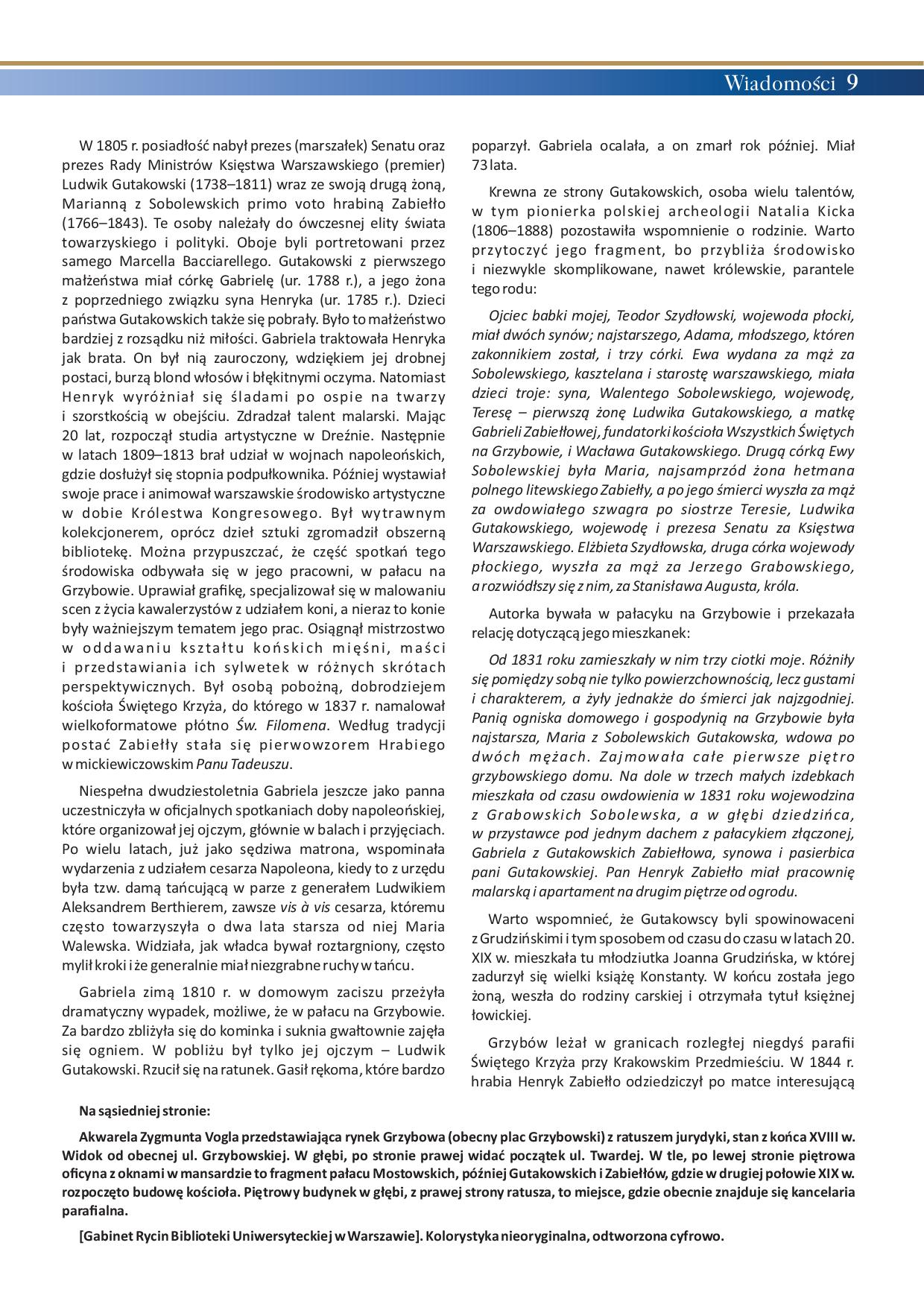 Wiadomości 9

W 1805 r. posiadłość nabył prezes (marszałek) Senatu oraz prezes Rady Ministrów Księstwa Warszawskiego (premier) Ludwik Gutakowski (1738–1811) wraz ze swoją drugą żoną, Marianną z Sobolewskich primo voto hrabiną Zabiełło (1766–1843). Te osoby należały do ówczesnej elity świata towarzyskiego i polityki. Oboje byli portretowani przez samego Marcella Bacciarellego. Gutakowski z pierwszego małżeństwa miał córkę Gabrielę (ur. 1788 r.), a jego żona z poprzedniego związku syna Henryka (ur. 1785 r.). Dzieci państwa Gutakowskich także się pobrały. Było to małżeństwo bardziej z rozsądku niż miłości. Gabriela traktowała Henryka jak brata. On był nią zauroczony, wdziękiem jej drobnej postaci, burzą blond włosów i błękitnymi oczyma. Natomiast Henryk wyróżniał się śladami po ospie na twarzy i szorstkością w obejściu. Zdradzał talent malarski. Mając 20 lat, rozpoczął studia artystyczne w Dreźnie. Następnie w latach 1809–1813 brał udział w wojnach napoleońskich, gdzie dosłużył się stopnia podpułkownika. Później wystawiał swoje prace i animował warszawskie środowisko artystyczne w dobie Królestwa Kongresowego. Był wytrawnym kolekcjonerem, oprócz dzieł sztuki zgromadził obszerną bibliotekę. Można przypuszczać, że część spotkań tego środowiska odbywała się w jego pracowni, w pałacu na Grzybowie. Uprawiał grafikę, specjalizował się w malowaniu scen z życia kawalerzystów z udziałem koni, a nieraz to konie były ważniejszym tematem jego prac. Osiągnął mistrzostwo w oddawaniu kształtu końskich mięśni, maści i przedstawiania ich sylwetek w różnych skrótach perspektywicznych. Był osobą pobożną, dobrodziejem kościoła Świętego Krzyża, do którego w 1837 r. namalował wielkoformatowe płótno Św. Filomena. Według tradycji postać Zabiełły stała się pierwowzorem Hrabiego w mickiewiczowskim Panu Tadeuszu.

Niespełna dwudziestoletnia Gabriela jeszcze jako panna uczestniczyła w oficjalnych spotkaniach doby napoleońskiej, które organizował jej ojczym, głównie w balach i przyjęciach. Po wielu latach, już jako sędziwa matrona, wspominała wydarzenia z udziałem cesarza Napoleona, kiedy to z urzędu była tzw. damą tańcującą w parze z generałem Ludwikiem Aleksandrem Berthierem, zawsze vis à vis cesarza, któremu często towarzyszyła o dwa lata starsza od niej Maria Walewska. Widziała, jak władca bywał roztargniony, często mylił kroki i że generalnie miał niezgrabne ruchy w tańcu.

Gabriela zimą 1810 r. w domowym zaciszu przeżyła dramatyczny wypadek, możliwe, że w pałacu na Grzybowie. Za bardzo zbliżyła się do kominka i suknia gwałtownie zajęła się ogniem. W pobliżu był tylko jej ojczym – Ludwik Gutakowski. Rzucił się na ratunek. Gasił rękoma, które bardzo poparzył. Gabriela ocalała, a on zmarł rok później. Miał 73 lata.

Krewna ze strony Gutakowskich, osoba wielu talentów, w tym pionierka polskiej archeologii Natalia Kicka (1806–1888) pozostawiła wspomnienie o rodzinie. Warto przytoczyć jego fragment, bo przybliża środowisko i niezwykle skomplikowane, nawet królewskie, parantele tego rodu:

Ojciec babki mojej, Teodor Szydłowski, wojewoda płocki, miał dwóch synów; najstarszego, Adama, młodszego, któren zakonnikiem został, i trzy córki. Ewa wydana za mąż za Sobolewskiego, kasztelana i starostę warszawskiego, miała dzieci troje: syna, Walentego Sobolewskiego, wojewodę, Teresę – pierwszą żonę Ludwika Gutakowskiego, a matkę Gabrieli Zabiełłowej, fundatorki kościoła Wszystkich Świętych na Grzybowie, i Wacława Gutakowskiego. Drugą córką Ewy Sobolewskiej była Maria, najsamprzód żona hetmana polnego litewskiego Zabiełły, a po jego śmierci wyszła za mąż za owdowiałego szwagra po siostrze Teresie, Ludwika Gutakowskiego, wojewodę i prezesa Senatu za Księstwa Warszawskiego. Elżbieta Szydłowska, druga córka wojewody płockiego, wyszła za mąż za Jerzego Grabowskiego, a rozwiódłszy się z nim, za Stanisława Augusta, króla.

Autorka bywała w pałacyku na Grzybowie i przekazała relację dotyczącą jego mieszkanek:

Od 1831 roku zamieszkały w nim trzy ciotki moje. Różniły się pomiędzy sobą nie tylko powierzchownością, lecz gustami i charakterem, a żyły jednakże do śmierci jak najzgodniej. Panią ogniska domowego i gospodynią na Grzybowie była najstarsza, Maria z Sobolewskich Gutakowska, wdowa po dwóch mężach. Zajmowała całe pierwsze piętro grzybowskiego domu. Na dole w trzech małych izdebkach mieszkała od czasu owdowienia w 1831 roku wojewodzina z Grabowskich Sobolewska, a w głębi dziedzińca, w przystawce pod jednym dachem z pałacykiem złączonej, Gabriela z Gutakowskich Zabiełłowa, synowa i pasierbica pani Gutakowskiej. Pan Henryk Zabiełło miał pracownię malarską i apartament na drugim piętrze od ogrodu.

Warto wspomnieć, że Gutakowscy byli spowinowaceni z Grudzińskimi i tym sposobem od czasu do czasu w latach 20. XIX w. mieszkała tu młodziutka Joanna Grudzińska, w której zadurzył się wielki książę Konstanty. W końcu została jego żoną, weszła do rodziny carskiej i otrzymała tytuł księżnej łowickiej.

Grzybów leżał w granicach rozległej niegdyś parafii Świętego Krzyża przy Krakowskim Przedmieściu. W 1844 r. hrabia Henryk Zabiełło odziedziczył po matce interesującą

Na sąsiedniej stronie:

Akwarela Zygmunta Vogla przedstawiająca rynek Grzybowa (obecny plac Grzybowski) z ratuszem jurydyki, stan z końca XVIII w. Widok od obecnej ul. Grzybowskiej. W głębi, po stronie prawej widać początek ul. Twardej. W tle, po lewej stronie piętrowa oficyna z oknami w mansardzie to fragment pałacu Mostowskich, później Gutakowskich i Zabiełłów, gdzie w drugiej połowie XIX w. rozpoczęto budowę kościoła. Piętrowy budynek w głębi, z prawej strony ratusza, to miejsce, gdzie obecnie znajduje się kancelaria parafialna.

[Gabinet Rycin Biblioteki Uniwersyteckiej w Warszawie]. Kolorystyka nieoryginalna, odtworzona cyfrowo.